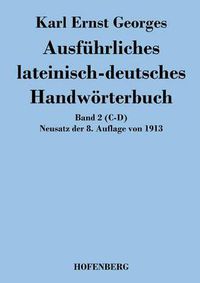 Karl Ernst Georges

Ausführliches lateinisch-deutsches Handwörterbuch

Band 2 (C-D)
Neusatz der 8. Auflage von 1913

HOFENBERG